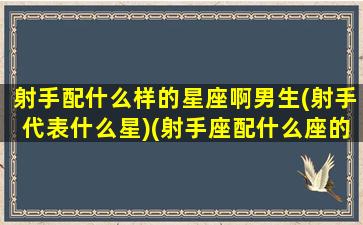 射手配什么样的星座啊男生(射手代表什么星)(射手座配什么座的